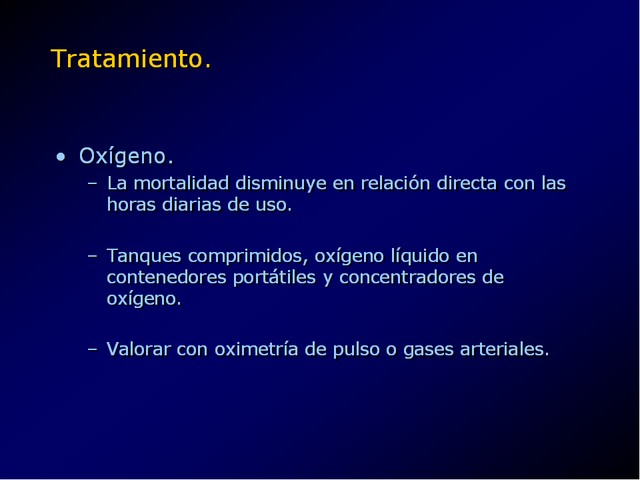 Tratamiento.

• Oxígeno.
– La mortalidad disminuye en relación directa con las horas diarias de uso.

– Tanques comprimidos, oxígeno líquido en contenedores portátiles y concentradores de oxígeno.

– Valorar con oximetría de pulso o gases arteriales.